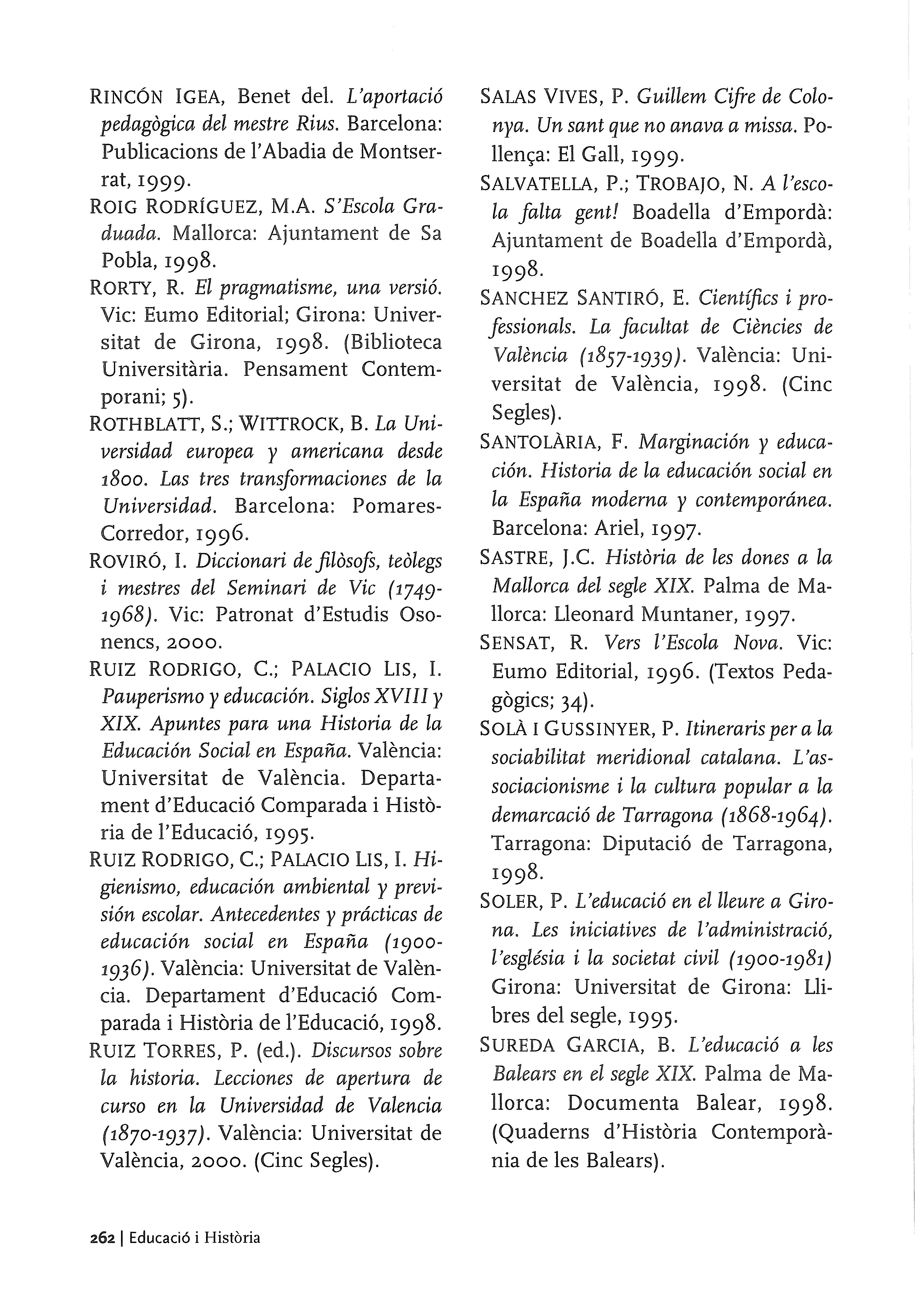 RINCÓN IGEA, Benet del. L'aportació pedagògica del mestre Rius. Barcelona: Publicacions de l'Abadia de Montserrat, 1999.

ROIG RODRÍGUEZ, M.A. S'Escola Graduada. Mallorca: Ajuntament de Sa Pobla, 1998.

RORTY, R. El pragmatisme, una versió. Vic: Eumo Editorial; Girona: Universitat de Girona, 1998. (Biblioteca Universitària. Pensament Contemporani; 5).

ROTHBLATT, S.; WITTROCK, B. La Universidad europea y americana desde 1800. Las tres transformaciones de la Universidad. Barcelona: Pomares-Corredor, 1996.

ROVIRÓ, I. Diccionari de filòsofs, teòlegs i mestres del Seminari de Vic (1749-1968). Vic: Patronat d'Estudis Osonencs, 2000.

RUIZ RODRIGO, C.; PALACIO LIS, I. Pauperismo y educación. Siglos XVIII y XIX. Apuntes para una Historia de la Educación Social en España. València: Universitat de València. Departament d'Educació Comparada i Història de l'Educació, 1995.

RUIZ RODRIGO, C.; PALACIO LIS, I. Higienismo, educación ambiental y previsión escolar. Antecedentes y prácticas de educación social en España (1900-1936). València: Universitat de València. Departament d'Educació Comparada i Història de l'Educació, 1998.

RUIZ TORRES, P. (ed.). Discursos sobre la historia. Lecciones de apertura de curso en la Universidad de Valencia (1870-1937). València: Universitat de València, 2000. (Cinc Segles).

SALAS VIVES, P. Guillem Cifre de Colonya. Un sant que no anava a missa. Pollença: El Gall, 1999.

SALVATELLA, P.; TROBAJO, N. A l'escola falta gent! Boadella d'Empordà: Ajuntament de Boadella d'Empordà, 1998.

SANCHEZ SANTIRÓ, E. Científics i professionals. La facultat de Ciències de València (1857-1939). València: Universitat de València, 1998. (Cinc Segles).

SANTOLÀRIA, F. Marginación y educación. Historia de la educación social en la España moderna y contemporánea. Barcelona: Ariel, 1997.

SASTRE, J.C. Història de les dones a la Mallorca del segle XIX. Palma de Mallorca: Lleonard Muntaner, 1997.

SENSAT, R. Vers l'Escola Nova. Vic: Eumo Editorial, 1996. (Textos Pedagògics; 34).

SOLÀ I GUSSINYER, P. Itineraris per a la sociabilitat meridional catalana. L'associacionisme i la cultura popular a la demarcació de Tarragona (1868-1964). Tarragona: Diputació de Tarragona, 1998.

SOLER, P. L'educació en el lleure a Girona. Les iniciatives de l'administració, l'església i la societat civil (1900-1981) Girona: Universitat de Girona: Llibres del segle, 1995.

SUREDA GARCIA, B. L'educació a les Balears en el segle XIX. Palma de Mallorca: Documenta Balear, 1998. (Quaderns d'Història Contemporània de les Balears).

262 | Educació i Història